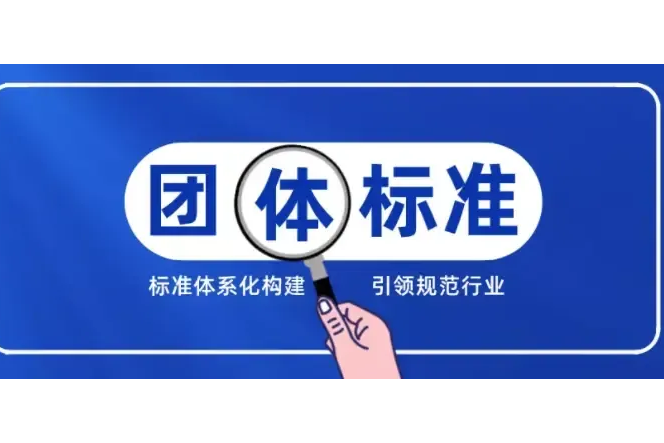 团体标准

标准体系化构建　引领规范行业